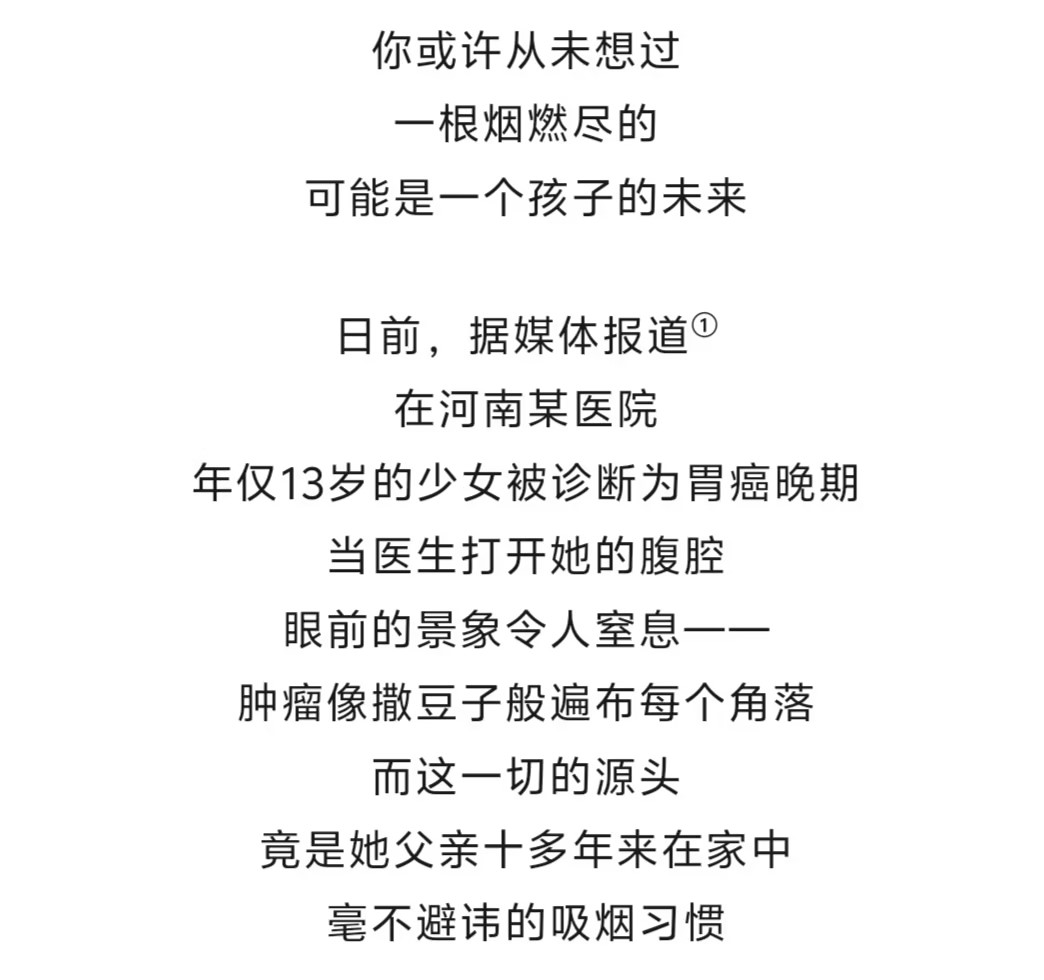 你或许从未想过
一根烟燃尽的
可能是一个孩子的未来

日前，据媒体报道①
在河南某医院
年仅13岁的少女被诊断为胃癌晚期
当医生打开她的腹腔
眼前的景象令人窒息——
肿瘤像撒豆子般遍布每个角落
而这一切的源头
竟是她父亲十多年来在家中
毫不避讳的吸烟习惯